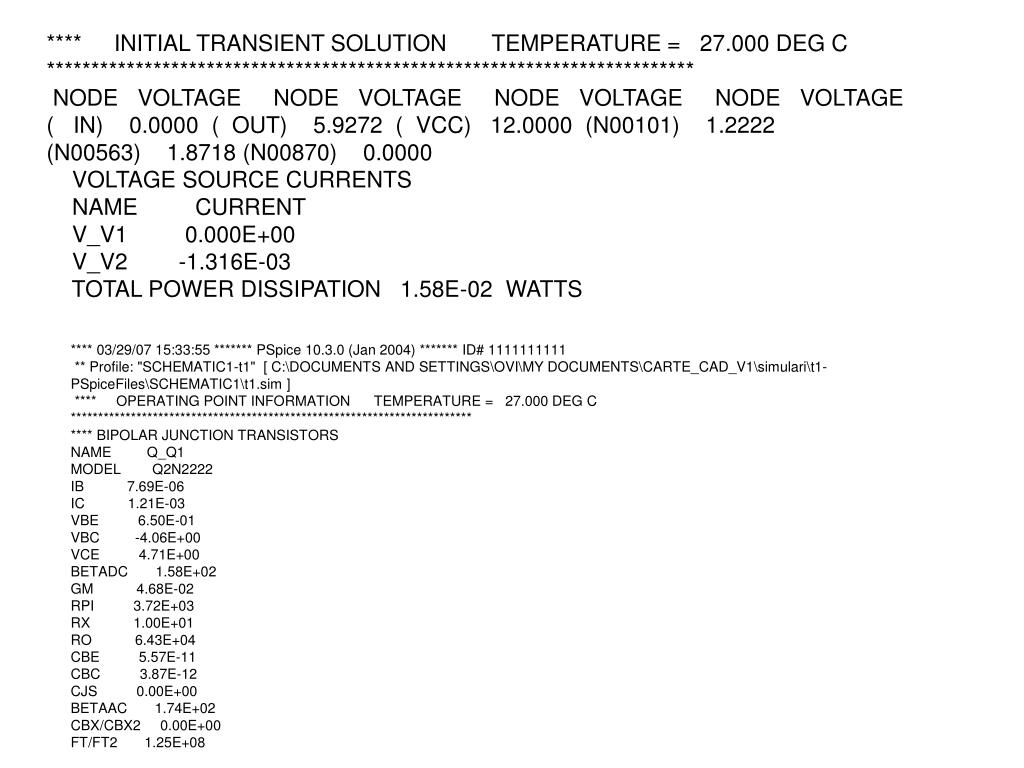 ****      INITIAL TRANSIENT SOLUTION       TEMPERATURE =   27.000 DEG C
******************************************************************************

NODE   VOLTAGE     NODE   VOLTAGE     NODE   VOLTAGE     NODE   VOLTAGE
(   IN)    0.0000  (  OUT)    5.9272  (  VCC)   12.0000  (N00101)    1.2222
(N00563)    1.8718 (N00870)    0.0000

VOLTAGE SOURCE CURRENTS
NAME         CURRENT
V_V1         0.000E+00
V_V2        -1.316E-03

TOTAL POWER DISSIPATION   1.58E-02  WATTS

**** 03/29/07 15:33:55 ******* PSpice 10.3.0 (Jan 2004) ******* ID# 1111111111
** Profile: "SCHEMATIC1-t1"  [ C:\DOCUMENTS AND SETTINGS\OVI\MY DOCUMENTS\CARTE_CAD_V1\simulari\t1-PSpiceFiles\SCHEMATIC1\t1.sim ]
****     OPERATING POINT INFORMATION      TEMPERATURE =   27.000 DEG C
******************************************************************************
**** BIPOLAR JUNCTION TRANSISTORS
NAME         Q_Q1
MODEL        Q2N2222
IB           7.69E-06
IC           1.21E-03
VBE          6.50E-01
VBC         -4.06E+00
VCE          4.71E+00
BETADC       1.58E+02
GM           4.68E-02
RPI          3.72E+03
RX           1.00E+01
RO           6.43E+04
CBE          5.57E-11
CBC          3.87E-12
CJS          0.00E+00
BETAAC       1.74E+02
CBX/CBX2     0.00E+00
FT/FT2       1.25E+08